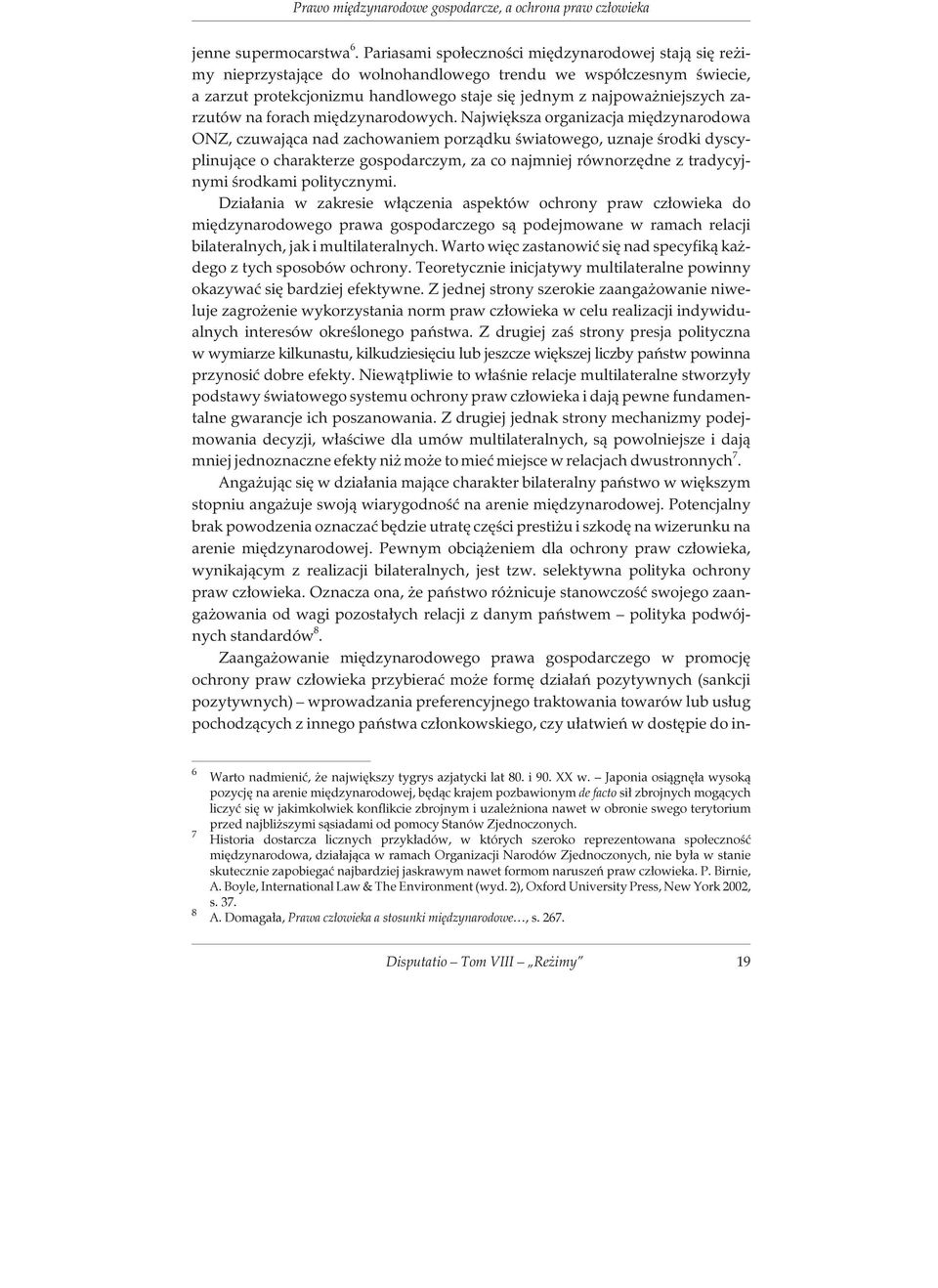 Prawo międzynarodowe gospodarcze, a ochrona praw człowieka

jenne supermocarstwa$^6$. Pariasami społeczności międzynarodowej stają się reżimy nieprzystające do wolnohandlowego trendu we współczesnym świecie, a zarzut protekcjonizmu handlowego staje się jednym z najpoważniejszych zarzutów na forach międzynarodowych. Największa organizacja międzynarodowa ONZ, czuwająca nad zachowaniem porządku światowego, uznaje środki dyscyplinujące o charakterze gospodarczym, za co najmniej równorzędne z tradycyjnymi środkami politycznymi.

Działania w zakresie włączenia aspektów ochrony praw człowieka do międzynarodowego prawa gospodarczego są podejmowane w ramach relacji bilateralnych, jak i multilateralnych. Warto więc zastanowić się nad specyfiką każdego z tych sposobów ochrony. Teoretycznie inicjatywy multilateralne powinny okazywać się bardziej efektywne. Z jednej strony szerokie zaangażowanie niweluje zagrożenie wykorzystania norm praw człowieka w celu realizacji indywidualnych interesów określonego państwa. Z drugiej zaś strony presja polityczna w wymiarze kilkunastu, kilkudziesięciu lub jeszcze większej liczby państw powinna przynosić dobre efekty. Niewątpliwie to właśnie relacje multilateralne stworzyły podstawy światowego systemu ochrony praw człowieka i dają pewne fundamentalne gwarancje ich poszanowania. Z drugiej jednak strony mechanizmy podejmowania decyzji, właściwe dla umów multilateralnych, są powolniejsze i dają mniej jednoznaczne efekty niż może to mieć miejsce w relacjach dwustronnych$^7$.

Angażując się w działania mające charakter bilateralny państwo w większym stopniu angażuje swoją wiarygodność na arenie międzynarodowej. Potencjalny brak powodzenia oznaczać będzie utratę części prestiżu i szkodę na wizerunku na arenie międzynarodowej. Pewnym obciążeniem dla ochrony praw człowieka, wynikającym z realizacji bilateralnych, jest tzw. selektywna polityka ochrony praw człowieka. Oznacza ona, że państwo różnicuje stanowczość swojego zaangażowania od wagi pozostałych relacji z danym państwem – polityka podwójnych standardów$^8$.

Zaangażowanie międzynarodowego prawa gospodarczego w promocję ochrony praw człowieka przybierać może formę działań pozytywnych (sankcji pozytywnych) – wprowadzania preferencyjnego traktowania towarów lub usług pochodzących z innego państwa członkowskiego, czy ułatwień w dostępie do in-

$^6$ Warto nadmienić, że największy tygrys azjatycki lat 80. i 90. XX w. – Japonia osiągnęła wysoką pozycję na arenie międzynarodowej, będąc krajem pozbawionym de facto sił zbrojnych mogących liczyć się w jakimkolwiek konflikcie zbrojnym i uzależniona nawet w obronie swego terytorium przed najbliższymi sąsiadami od pomocy Stanów Zjednoczonych.

$^7$ Historia dostarcza licznych przykładów, w których szeroko reprezentowana społeczność międzynarodowa, działająca w ramach Organizacji Narodów Zjednoczonych, nie była w stanie skutecznie zapobiegać najbardziej jaskrawym nawet formom naruszeń praw człowieka. P. Birnie, A. Boyle, International Law & The Environment (wyd. 2), Oxford University Press, New York 2002, s. 37.

$^8$ A. Domagała, Prawa człowieka a stosunki międzynarodowe…, s. 267.

Disputatio – Tom VIII – „Reżimy" 19